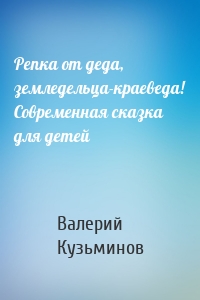 Репка от деда, земледельца-краеведа! Современная сказка для детей

Валерий Кузьминов